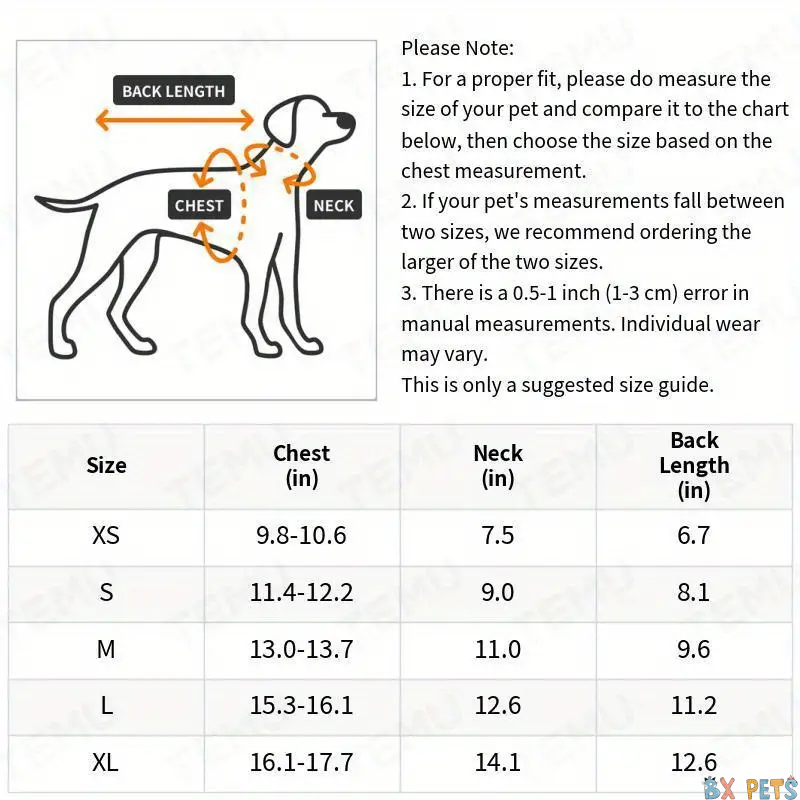 BACK LENGTH

CHEST

NECK

Please Note:
1. For a proper fit, please do measure the size of your pet and compare it to the chart below, then choose the size based on the chest measurement.
2. If your pet's measurements fall between two sizes, we recommend ordering the larger of the two sizes.
3. There is a 0.5-1 inch (1-3 cm) error in manual measurements. Individual wear may vary.
This is only a suggested size guide.

| Size | Chest (in) | Neck (in) | Back Length (in) |
|---|---|---|---|
| XS | 9.8-10.6 | 7.5 | 6.7 |
| S | 11.4-12.2 | 9.0 | 8.1 |
| M | 13.0-13.7 | 11.0 | 9.6 |
| L | 15.3-16.1 | 12.6 | 11.2 |
| XL | 16.1-17.7 | 14.1 | 12.6 |

TEMU

BX PETS